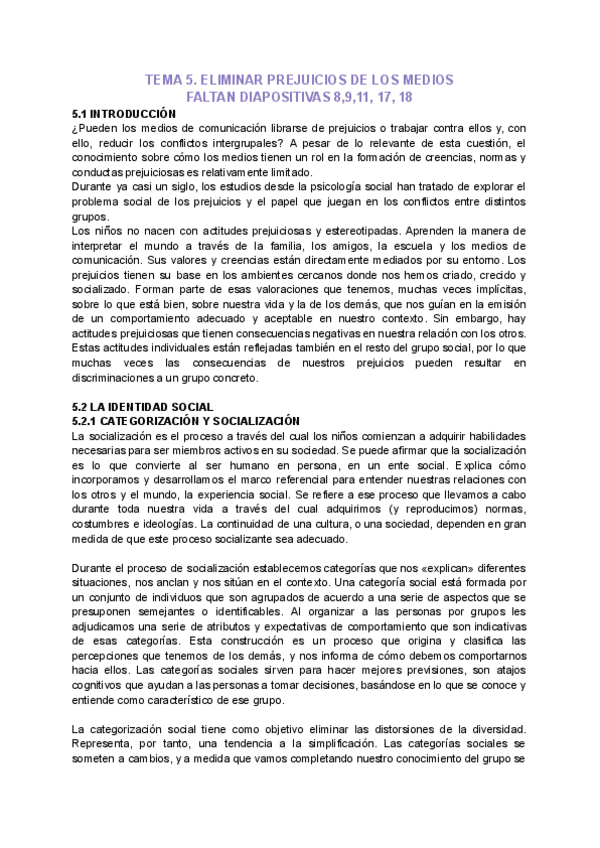 TEMA 5. ELIMINAR PREJUICIOS DE LOS MEDIOS
FALTAN DIAPOSITIVAS 8,9,11, 17, 18

5.1 INTRODUCCIÓN
¿Pueden los medios de comunicación librarse de prejuicios o trabajar contra ellos y, con ello, reducir los conflictos intergrupales? A pesar de lo relevante de esta cuestión, el conocimiento sobre cómo los medios tienen un rol en la formación de creencias, normas y conductas prejuiciosas es relativamente limitado.
Durante ya casi un siglo, los estudios desde la psicología social han tratado de explorar el problema social de los prejuicios y el papel que juegan en los conflictos entre distintos grupos.
Los niños no nacen con actitudes prejuiciosas y estereotipadas. Aprenden la manera de interpretar el mundo a través de la familia, los amigos, la escuela y los medios de comunicación. Sus valores y creencias están directamente mediados por su entorno. Los prejuicios tienen su base en los ambientes cercanos donde nos hemos criado, crecido y socializado. Forman parte de esas valoraciones que tenemos, muchas veces implícitas, sobre lo que está bien, sobre nuestra vida y la de los demás, que nos guían en la emisión de un comportamiento adecuado y aceptable en nuestro contexto. Sin embargo, hay actitudes prejuiciosas que tienen consecuencias negativas en nuestra relación con los otros. Estas actitudes individuales están reflejadas también en el resto del grupo social, por lo que muchas veces las consecuencias de nuestros prejuicios pueden resultar en discriminaciones a un grupo concreto.

5.2 LA IDENTIDAD SOCIAL
5.2.1 CATEGORIZACIÓN Y SOCIALIZACIÓN
La socialización es el proceso a través del cual los niños comienzan a adquirir habilidades necesarias para ser miembros activos en su sociedad. Se puede afirmar que la socialización es lo que convierte al ser humano en persona, en un ente social. Explica cómo incorporamos y desarrollamos el marco referencial para entender nuestras relaciones con los otros y el mundo, la experiencia social. Se refiere a ese proceso que llevamos a cabo durante toda nuestra vida a través del cual adquirimos (y reproducimos) normas, costumbres e ideologías. La continuidad de una cultura, o una sociedad, dependen en gran medida de que este proceso socializante sea adecuado.

Durante el proceso de socialización establecemos categorías que nos «explican» diferentes situaciones, nos anclan y nos sitúan en el contexto. Una categoría social está formada por un conjunto de individuos que son agrupados de acuerdo a una serie de aspectos que se presuponen semejantes o identificables. Al organizar a las personas por grupos les adjudicamos una serie de atributos y expectativas de comportamiento que son indicativas de esas categorías. Esta construcción es un proceso que origina y clasifica las percepciones que tenemos de los demás, y nos informa de cómo debemos comportarnos hacia ellos. Las categorías sociales sirven para hacer mejores previsiones, son atajos cognitivos que ayudan a las personas a tomar decisiones, basándose en lo que se conoce y entiende como característico de ese grupo.

La categorización social tiene como objetivo eliminar las distorsiones de la diversidad. Representa, por tanto, una tendencia a la simplificación. Las categorías sociales se someten a cambios, y a medida que vamos completando nuestro conocimiento del grupo se